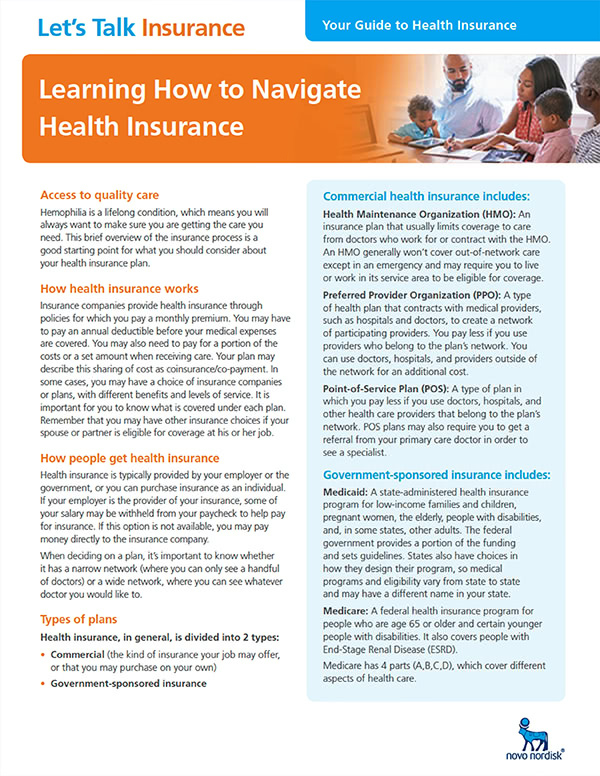 Let's Talk Insurance

Your Guide to Health Insurance

Learning How to Navigate Health Insurance

Access to quality care

Hemophilia is a lifelong condition, which means you will always want to make sure you are getting the care you need. This brief overview of the insurance process is a good starting point for what you should consider about your health insurance plan.

How health insurance works

Insurance companies provide health insurance through policies for which you pay a monthly premium. You may have to pay an annual deductible before your medical expenses are covered. You may also need to pay for a portion of the costs or a set amount when receiving care. Your plan may describe this sharing of cost as coinsurance/co-payment. In some cases, you may have a choice of insurance companies or plans, with different benefits and levels of service. It is important for you to know what is covered under each plan. Remember that you may have other insurance choices if your spouse or partner is eligible for coverage at his or her job.

How people get health insurance

Health insurance is typically provided by your employer or the government, or you can purchase insurance as an individual. If your employer is the provider of your insurance, some of your salary may be withheld from your paycheck to help pay for insurance. If this option is not available, you may pay money directly to the insurance company.

When deciding on a plan, it's important to know whether it has a narrow network (where you can only see a handful of doctors) or a wide network, where you can see whatever doctor you would like to.

Types of plans

Health insurance, in general, is divided into 2 types:

• Commercial (the kind of insurance your job may offer, or that you may purchase on your own)
• Government-sponsored insurance

Commercial health insurance includes:

Health Maintenance Organization (HMO): An insurance plan that usually limits coverage to care from doctors who work for or contract with the HMO. An HMO generally won't cover out-of-network care except in an emergency and may require you to live or work in its service area to be eligible for coverage.

Preferred Provider Organization (PPO): A type of health plan that contracts with medical providers, such as hospitals and doctors, to create a network of participating providers. You pay less if you use providers who belong to the plan's network. You can use doctors, hospitals, and providers outside of the network for an additional cost.

Point-of-Service Plan (POS): A type of plan in which you pay less if you use doctors, hospitals, and other health care providers that belong to the plan's network. POS plans may also require you to get a referral from your primary care doctor in order to see a specialist.

Government-sponsored insurance includes:

Medicaid: A state-administered health insurance program for low-income families and children, pregnant women, the elderly, people with disabilities, and, in some states, other adults. The federal government provides a portion of the funding and sets guidelines. States also have choices in how they design their program, so medical programs and eligibility vary from state to state and may have a different name in your state.

Medicare: A federal health insurance program for people who are age 65 or older and certain younger people with disabilities. It also covers people with End-Stage Renal Disease (ESRD).

Medicare has 4 parts (A,B,C,D), which cover different aspects of health care.

novo nordisk®